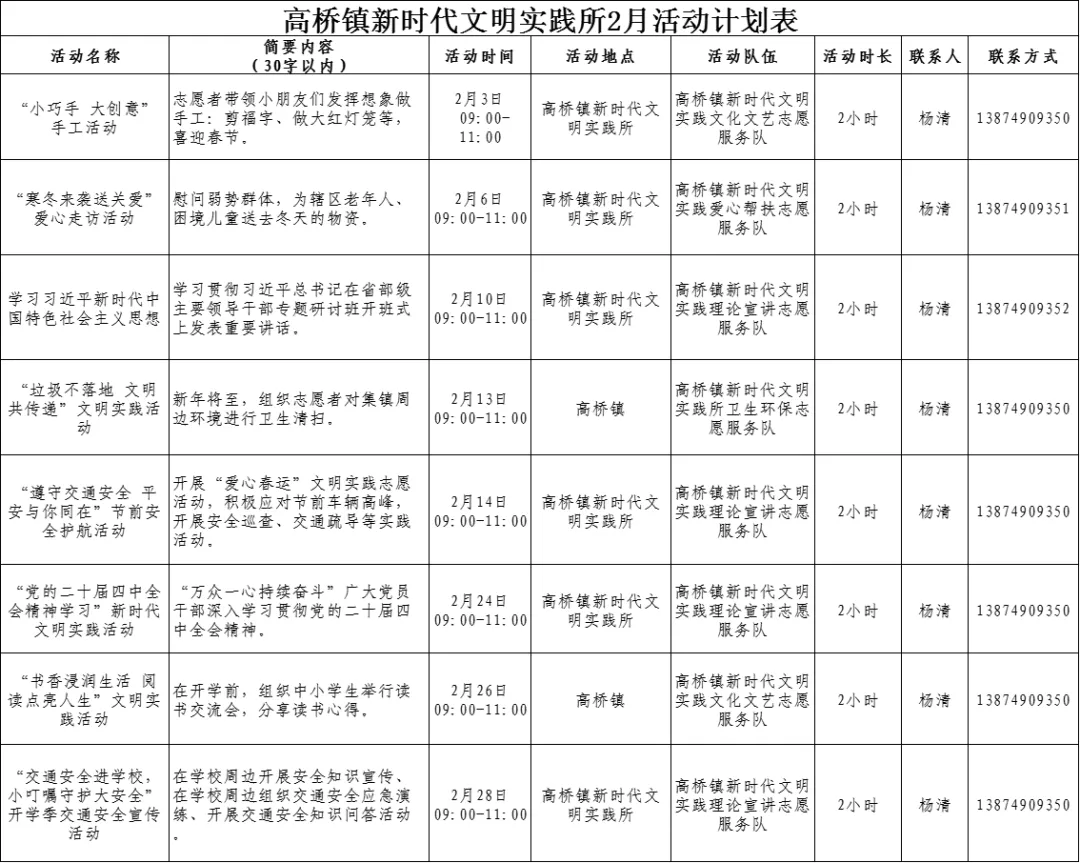 高桥镇新时代文明实践所2月活动计划表

| 活动名称 | 简要内容（30字以内） | 活动时间 | 活动地点 | 活动队伍 | 活动时长 | 联系人 | 联系方式 |
|---|---|---|---|---|---|---|---|
| “小巧手 大创意”手工活动 | 志愿者带领小朋友们发挥想象做手工：剪福字、做大红灯笼等，喜迎春节。 | 2月3日 09:00-11:00 | 高桥镇新时代文明实践所 | 高桥镇新时代文明实践文化文艺志愿服务队 | 2小时 | 杨清 | 13874909350 |
| “寒冬来袭送关爱”爱心走访活动 | 慰问弱势群体，为辖区老年人、困境儿童送去冬天的物资。 | 2月6日 09:00-11:00 | 高桥镇新时代文明实践所 | 高桥镇新时代文明实践爱心帮扶志愿服务队 | 2小时 | 杨清 | 13874909351 |
| 学习习近平新时代中国特色社会主义思想 | 学习贯彻习近平总书记在省部级主要领导干部专题研讨班开班式上发表重要讲话。 | 2月10日 09:00-11:00 | 高桥镇新时代文明实践所 | 高桥镇新时代文明实践理论宣讲志愿服务队 | 2小时 | 杨清 | 13874909352 |
| “垃圾不落地 文明共传递”文明实践活动 | 新年将至，组织志愿者对集镇周边环境进行卫生清扫。 | 2月13日 09:00-11:00 | 高桥镇 | 高桥镇新时代文明实践所卫生环保志愿服务队 | 2小时 | 杨清 | 13874909350 |
| “遵守交通安全 平安与你同在”节前安全护航活动 | 开展“爱心春运”文明实践志愿活动，积极应对节前车辆高峰，开展安全巡查、交通疏导等实践活动。 | 2月14日 09:00-11:00 | 高桥镇新时代文明实践所 | 高桥镇新时代文明实践理论宣讲志愿服务队 | 2小时 | 杨清 | 13874909350 |
| “党的二十届四中全会精神学习”新时代文明实践活动 | “万众一心持续奋斗”广大党员干部深入学习贯彻党的二十届四中全会精神。 | 2月24日 09:00-11:00 | 高桥镇新时代文明实践所 | 高桥镇新时代文明实践理论宣讲志愿服务队 | 2小时 | 杨清 | 13874909350 |
| “书香浸润生活 阅读点亮人生”文明实践活动 | 在开学前，组织中小学生举行读书交流会，分享读书心得。 | 2月26日 09:00-11:00 | 高桥镇 | 高桥镇新时代文明实践文化文艺志愿服务队 | 2小时 | 杨清 | 13874909350 |
| “交通安全进学校，小叮嘱守护大安全”开学季交通安全宣传活动 | 在学校周边开展安全知识宣传、在学校周边组织交通安全应急演练、开展交通安全知识问答活动。 | 2月28日 09:00-11:00 | 高桥镇新时代文明实践所 | 高桥镇新时代文明实践理论宣讲志愿服务队 | 2小时 | 杨清 | 13874909350 |